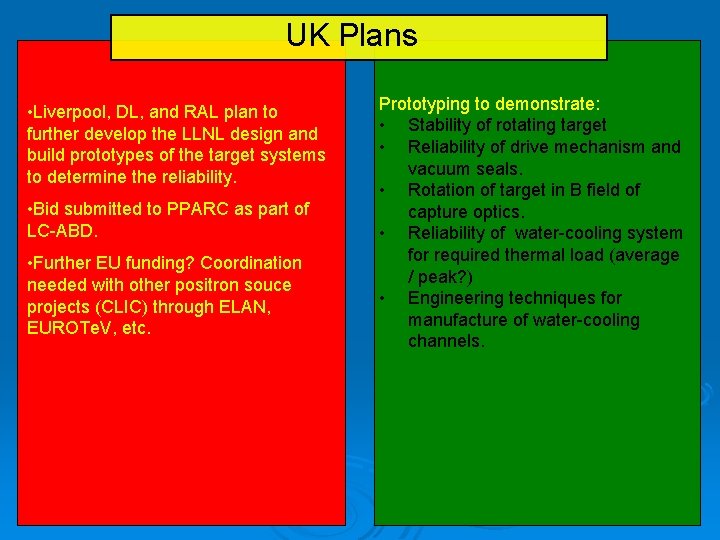 UK Plans

•Liverpool, DL, and RAL plan to further develop the LLNL design and build prototypes of the target systems to determine the reliability.

•Bid submitted to PPARC as part of LC-ABD.

•Further EU funding? Coordination needed with other positron souce projects (CLIC) through ELAN, EUROTeV, etc.

Prototyping to demonstrate:

• Stability of rotating target
• Reliability of drive mechanism and vacuum seals.
• Rotation of target in B field of capture optics.
• Reliability of water-cooling system for required thermal load (average / peak?)
• Engineering techniques for manufacture of water-cooling channels.